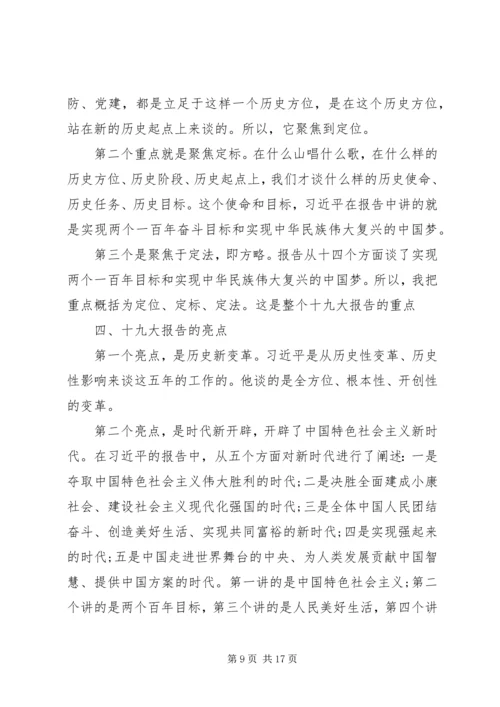 防、党建，都是立足于这样一个历史方位，是在这个历史方位，站在新的历史起点上来谈的。所以，它聚焦到定位。

第二个重点就是聚焦定标。在什么山唱什么歌，在什么样的历史方位、历史阶段、历史起点上，我们才谈什么样的历史使命、历史任务、历史目标。这个使命和目标，习近平在报告中讲的就是实现两个一百年奋斗目标和实现中华民族伟大复兴的中国梦。

第三个是聚焦于定法，即方略。报告从十四个方面谈了实现两个一百年目标和实现中华民族伟大复兴的中国梦。所以，我把重点概括为定位、定标、定法。这是整个十九大报告的重点

四、十九大报告的亮点

第一个亮点，是历史新变革。习近平是从历史性变革、历史性影响来谈这五年的工作的。他谈的是全方位、根本性、开创性的变革。

第二个亮点，是时代新开辟，开辟了中国特色社会主义新时代。在习近平的报告中，从五个方面对新时代进行了阐述：一是夺取中国特色社会主义伟大胜利的时代；二是决胜全面建成小康社会、建设社会主义现代化强国的时代；三是全体中国人民团结奋斗、创造美好生活、实现共同富裕的新时代；四是实现强起来的时代；五是中国走进世界舞台的中央、为人类发展贡献中国智慧、提供中国方案的时代。第一讲的是中国特色社会主义；第二个讲的是两个百年目标，第三个讲的是人民美好生活，第四个讲

第 9 页 共 17 页